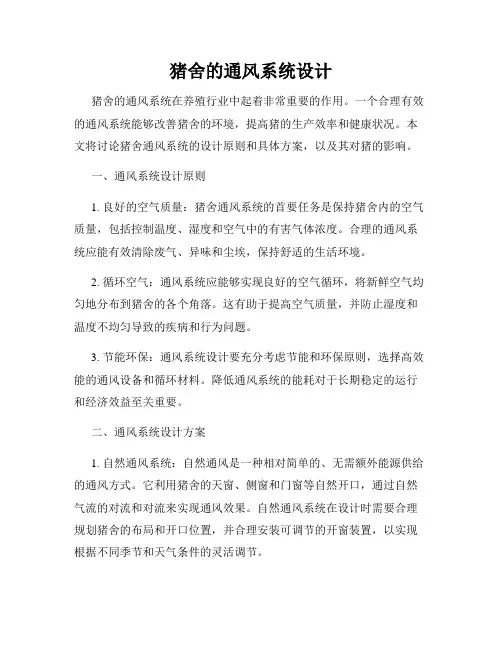 猪舍的通风系统设计

猪舍的通风系统在养殖行业中起着非常重要的作用。一个合理有效的通风系统能够改善猪舍的环境，提高猪的生产效率和健康状况。本文将讨论猪舍通风系统的设计原则和具体方案，以及其对猪的影响。

一、通风系统设计原则

1. 良好的空气质量：猪舍通风系统的首要任务是保持猪舍内的空气质量，包括控制温度、湿度和空气中的有害气体浓度。合理的通风系统应能有效清除废气、异味和尘埃，保持舒适的生活环境。

2. 循环空气：通风系统应能够实现良好的空气循环，将新鲜空气均匀地分布到猪舍的各个角落。这有助于提高空气质量，并防止湿度和温度不均匀导致的疾病和行为问题。

3. 节能环保：通风系统设计要充分考虑节能和环保原则，选择高效能的通风设备和循环材料。降低通风系统的能耗对于长期稳定的运行和经济效益至关重要。

二、通风系统设计方案

1. 自然通风系统：自然通风是一种相对简单的、无需额外能源供给的通风方式。它利用猪舍的天窗、侧窗和门窗等自然开口，通过自然气流的对流和对流来实现通风效果。自然通风系统在设计时需要合理规划猪舍的布局和开口位置，并合理安装可调节的开窗装置，以实现根据不同季节和天气条件的灵活调节。